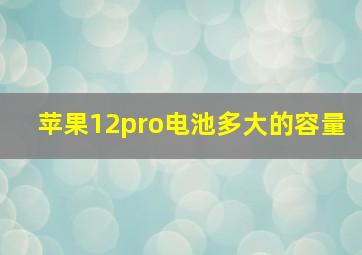 苹果12pro电池多大的容量